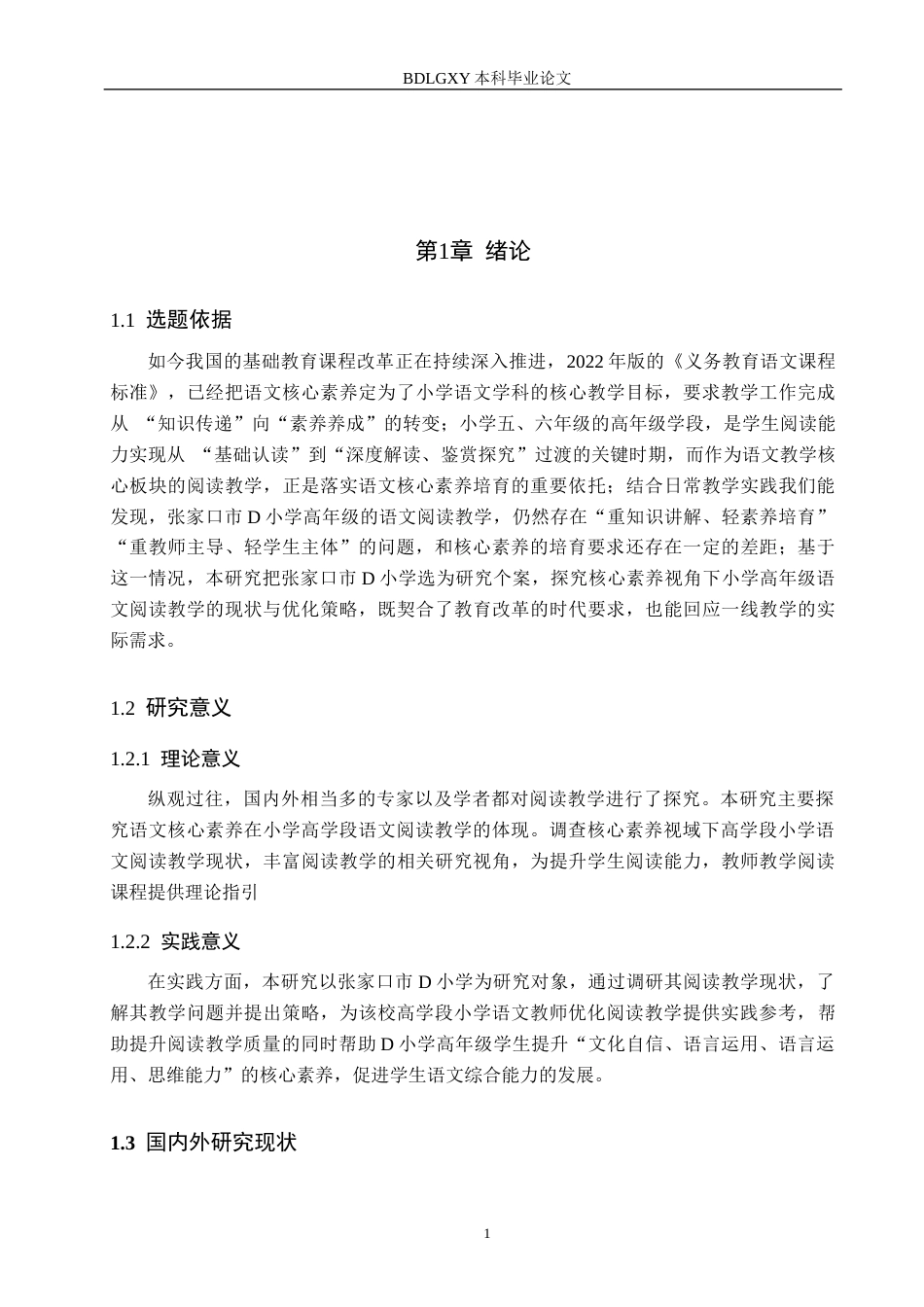 BDLGXY本科毕业论文

第1章 绪论

1.1 选题依据

如今我国的基础教育课程改革正在持续深入推进，2022年版的《义务教育语文课程标准》，已经把语文核心素养定为了小学语文学科的核心教学目标，要求教学工作完成从“知识传递”向“素养养成”的转变；小学五、六年级的高年级学段，是学生阅读能力实现从“基础认读”到“深度解读、鉴赏探究”过渡的关键时期，而作为语文教学核心板块的阅读教学，正是落实语文核心素养培育的重要依托；结合日常教学实践我们能发现，张家口市D小学高年级的语文阅读教学，仍然存在“重知识讲解、轻素养培育”“重教师主导、轻学生主体”的问题，和核心素养的培育要求还存在一定的差距；基于这一情况，本研究把张家口市D小学选为研究个案，探究核心素养视角下小学高年级语文阅读教学的现状与优化策略，既契合了教育改革的时代要求，也能回应一线教学的实际需求。

1.2 研究意义

1.2.1 理论意义

纵观过往，国内外相当多的专家以及学者都对阅读教学进行了探究。本研究主要探究语文核心素养在小学高学段语文阅读教学的体现。调查核心素养视域下高学段小学语文阅读教学现状，丰富阅读教学的相关研究视角，为提升学生阅读能力，教师教学阅读课程提供理论指引

1.2.2 实践意义

在实践方面，本研究以张家口市D小学为研究对象，通过调研其阅读教学现状，了解其教学问题并提出策略，为该校高学段小学语文教师优化阅读教学提供实践参考，帮助提升阅读教学质量的同时帮助D小学高年级学生提升“文化自信、语言运用、语言运用、思维能力”的核心素养，促进学生语文综合能力的发展。

1.3 国内外研究现状

1